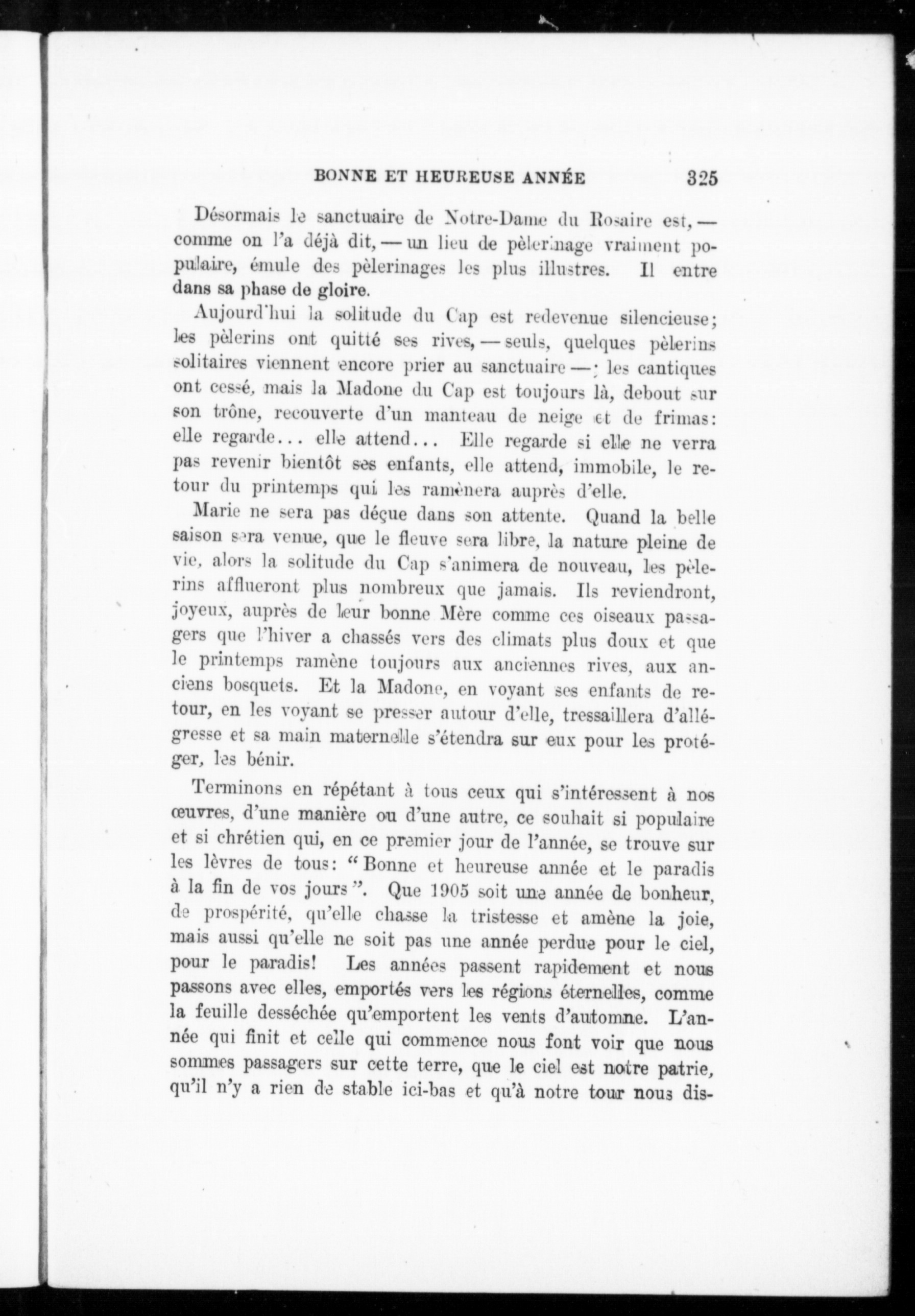 BONNE ET HEUREUSE ANNÉE 325

Désormais le sanctuaire de Notre-Dame du Rosaire est, — comme on l'a déjà dit, — un lieu de pèlerinage vraiment populaire, émule des pèlerinages les plus illustres. Il entre dans sa phase de gloire.

Aujourd'hui la solitude du Cap est redevenue silencieuse; les pèlerins ont quitté ses rives, — seuls, quelques pèlerins solitaires viennent encore prier au sanctuaire —; les cantiques ont cessé, mais la Madone du Cap est toujours là, debout sur son trône, recouverte d'un manteau de neige et de frimas: elle regarde... elle attend... Elle regarde si elle ne verra pas revenir bientôt ses enfants, elle attend, immobile, le retour du printemps qui les ramènera auprès d'elle.

Marie ne sera pas déçue dans son attente. Quand la belle saison sera venue, que le fleuve sera libre, la nature pleine de vie, alors la solitude du Cap s'animera de nouveau, les pèlerins afflueront plus nombreux que jamais. Ils reviendront, joyeux, auprès de leur bonne Mère comme ces oiseaux passagers que l'hiver a chassés vers des climats plus doux et que le printemps ramène toujours aux anciennes rives, aux anciens bosquets. Et la Madone, en voyant ses enfants de retour, en les voyant se presser autour d'elle, tressaillera d'allégresse et sa main maternelle s'étendra sur eux pour les protéger, les bénir.

Terminons en répétant à tous ceux qui s'intéressent à nos œuvres, d'une manière ou d'une autre, ce souhait si populaire et si chrétien qui, en ce premier jour de l'année, se trouve sur les lèvres de tous: "Bonne et heureuse année et le paradis à la fin de vos jours". Que 1905 soit une année de bonheur, de prospérité, qu'elle chasse la tristesse et amène la joie, mais aussi qu'elle ne soit pas une année perdue pour le ciel, pour le paradis! Les années passent rapidement et nous passons avec elles, emportés vers les régions éternelles, comme la feuille desséchée qu'emportent les vents d'automne. L'année qui finit et celle qui commence nous font voir que nous sommes passagers sur cette terre, que le ciel est notre patrie, qu'il n'y a rien de stable ici-bas et qu'à notre tour nous dis-